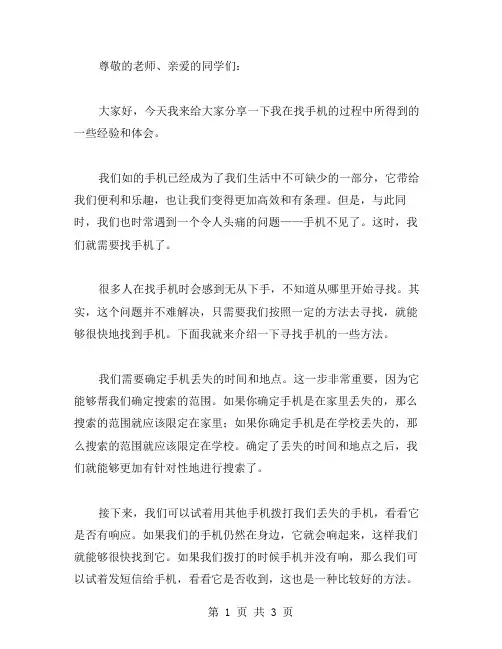 尊敬的老师、亲爱的同学们：

大家好，今天我来给大家分享一下我在找手机的过程中所得到的一些经验和体会。

我们如的手机已经成为了我们生活中不可缺少的一部分，它带给我们便利和乐趣，也让我们变得更加高效和有条理。但是，与此同时，我们也时常遇到一个令人头痛的问题——手机不见了。这时，我们就需要找手机了。

很多人在找手机时会感到无从下手，不知道从哪里开始寻找。其实，这个问题并不难解决，只需要我们按照一定的方法去寻找，就能够很快地找到手机。下面我就来介绍一下寻找手机的一些方法。

我们需要确定手机丢失的时间和地点。这一步非常重要，因为它能够帮我们确定搜索的范围。如果你确定手机是在家里丢失的，那么搜索的范围就应该限定在家里；如果你确定手机是在学校丢失的，那么搜索的范围就应该限定在学校。确定了丢失的时间和地点之后，我们就能够更加有针对性地进行搜索了。

接下来，我们可以试着用其他手机拨打我们丢失的手机，看看它是否有响应。如果我们的手机仍然在身边，它就会响起来，这样我们就能够很快找到它。如果我们拨打的时候手机并没有响，那么我们可以试着发短信给手机，看看它是否收到，这也是一种比较好的方法。

第 1 页 共 3 页